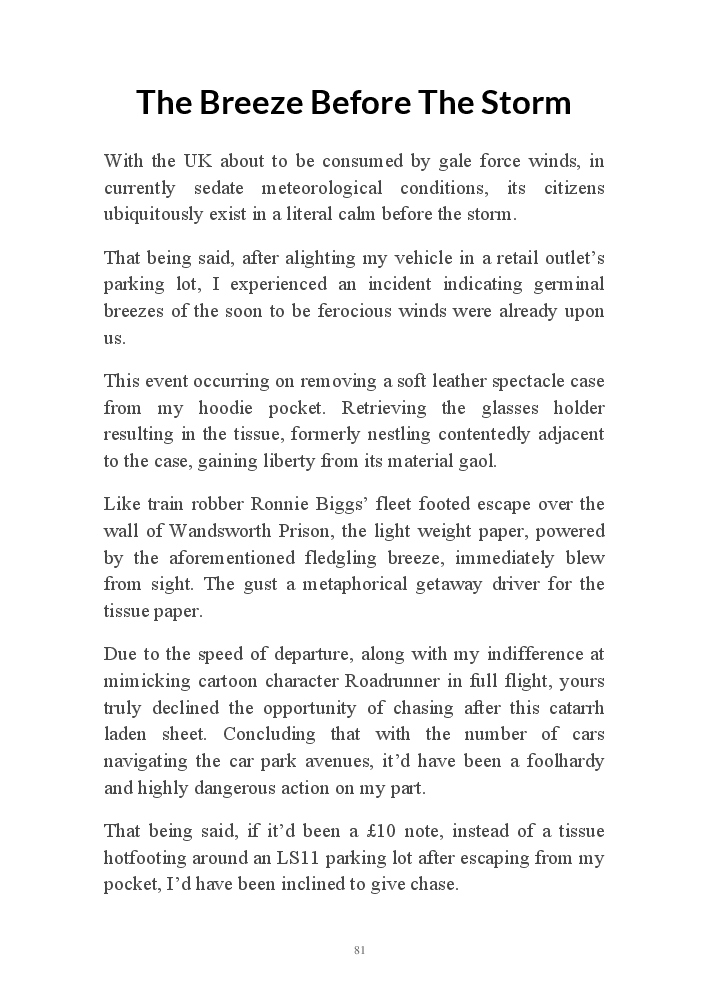 The Breeze Before The Storm

With the UK about to be consumed by gale force winds, in currently sedate meteorological conditions, its citizens ubiquitously exist in a literal calm before the storm.

That being said, after alighting my vehicle in a retail outlet's parking lot, I experienced an incident indicating germinal breezes of the soon to be ferocious winds were already upon us.

This event occurring on removing a soft leather spectacle case from my hoodie pocket. Retrieving the glasses holder resulting in the tissue, formerly nestling contentedly adjacent to the case, gaining liberty from its material gaol.

Like train robber Ronnie Biggs' fleet footed escape over the wall of Wandsworth Prison, the light weight paper, powered by the aforementioned fledgling breeze, immediately blew from sight. The gust a metaphorical getaway driver for the tissue paper.

Due to the speed of departure, along with my indifference at mimicking cartoon character Roadrunner in full flight, yours truly declined the opportunity of chasing after this catarrh laden sheet. Concluding that with the number of cars navigating the car park avenues, it'd have been a foolhardy and highly dangerous action on my part.

That being said, if it'd been a £10 note, instead of a tissue hotfooting around an LS11 parking lot after escaping from my pocket, I'd have been inclined to give chase.

81